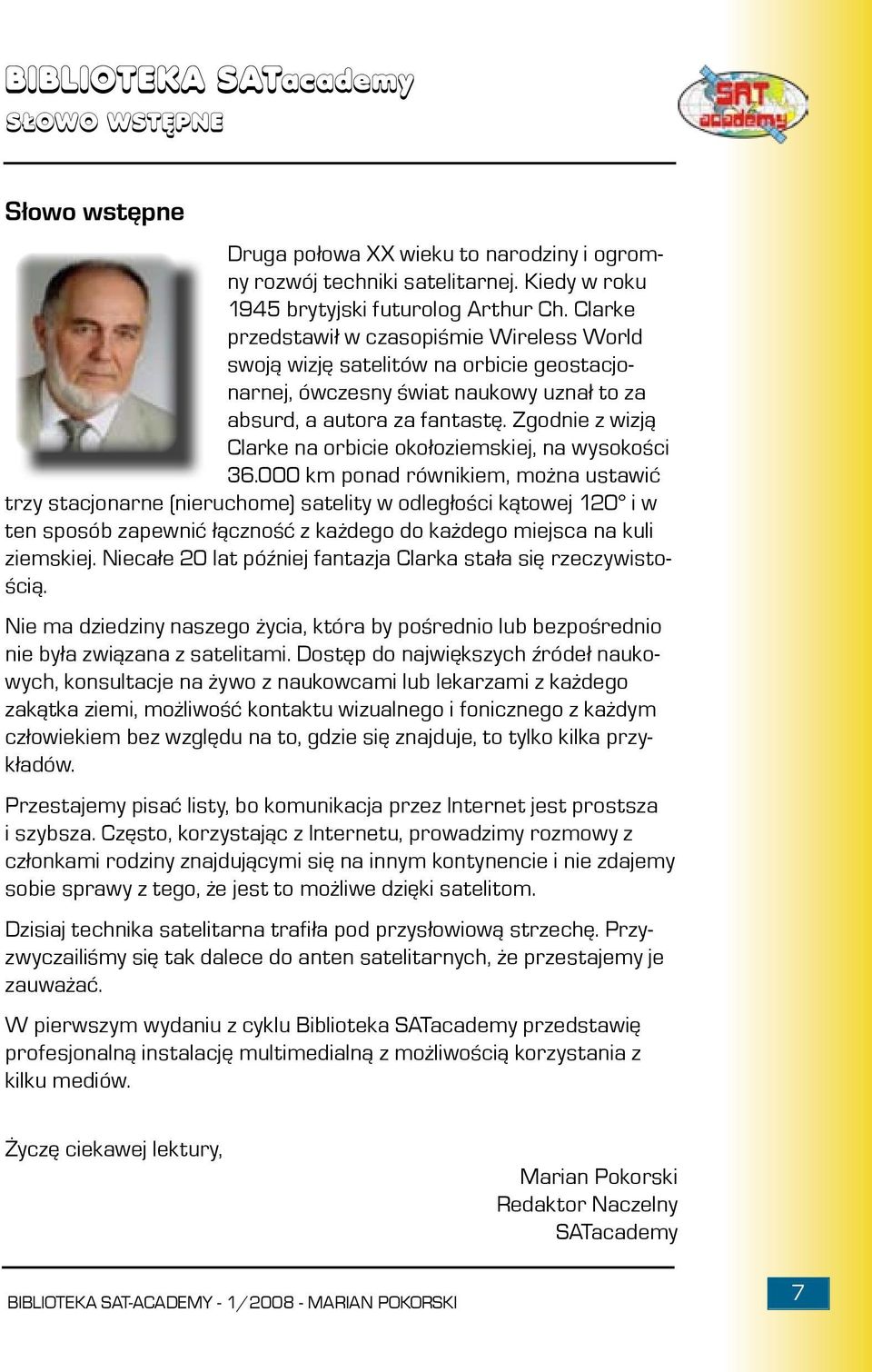 BIBLIOTEKA SATacademy
SŁOWO WSTĘPNE

SAT academy

Słowo wstępne

Druga połowa XX wieku to narodziny i ogromny rozwój techniki satelitarnej. Kiedy w roku 1945 brytyjski futurolog Arthur Ch. Clarke przedstawił w czasopiśmie Wireless World swoją wizję satelitów na orbicie geostacjonarnej, ówczesny świat naukowy uznał to za absurd, a autora za fantastę. Zgodnie z wizją Clarke na orbicie okołoziemskiej, na wysokości 36.000 km ponad równikiem, można ustawić trzy stacjonarne (nieruchome) satelity w odległości kątowej 120° i w ten sposób zapewnić łączność z każdego do każdego miejsca na kuli ziemskiej. Niecałe 20 lat później fantazja Clarka stała się rzeczywistością.

Nie ma dziedziny naszego życia, która by pośrednio lub bezpośrednio nie była związana z satelitami. Dostęp do największych źródeł naukowych, konsultacje na żywo z naukowcami lub lekarzami z każdego zakątka ziemi, możliwość kontaktu wizualnego i fonicznego z każdym człowiekiem bez względu na to, gdzie się znajduje, to tylko kilka przykładów.

Przestajemy pisać listy, bo komunikacja przez Internet jest prostsza i szybsza. Często, korzystając z Internetu, prowadzimy rozmowy z członkami rodziny znajdującymi się na innym kontynencie i nie zdajemy sobie sprawy z tego, że jest to możliwe dzięki satelitom.

Dzisiaj technika satelitarna trafiła pod przysłowiową strzechę. Przyzwyczailiśmy się tak dalece do anten satelitarnych, że przestajemy je zauważać.

W pierwszym wydaniu z cyklu Biblioteka SATacademy przedstawię profesjonalną instalację multimedialną z możliwością korzystania z kilku mediów.

Życzę ciekawej lektury,

Marian Pokorski
Redaktor Naczelny
SATacademy

BIBLIOTEKA SAT-ACADEMY - 1/2008 - MARIAN POKORSKI

7